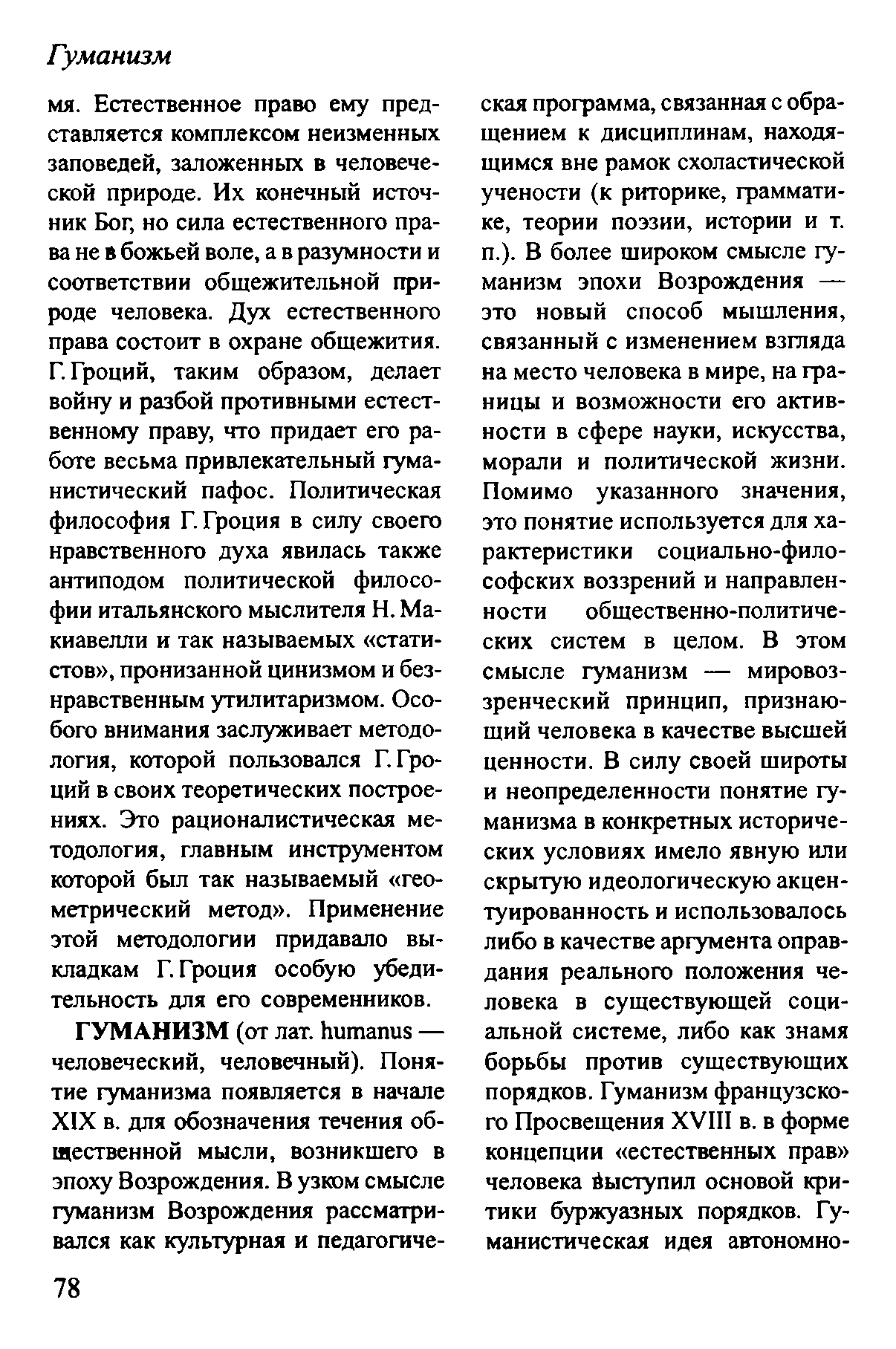 Гуманизм

мя. Естественное право ему представляется комплексом неизменных заповедей, заложенных в человеческой природе. Их конечный источник Бог, но сила естественного права не в божьей воле, а в разумности и соответствии общежительной природе человека. Дух естественного права состоит в охране общежития. Г. Гроций, таким образом, делает войну и разбой противными естественному праву, что придает его работе весьма привлекательный гуманистический пафос. Политическая философия Г. Гроция в силу своего нравственного духа явилась также антиподом политической философии итальянского мыслителя Н. Макиавелли и так называемых «статистов», пронизанной цинизмом и безнравственным утилитаризмом. Особого внимания заслуживает методология, которой пользовался Г. Гроций в своих теоретических построениях. Это рационалистическая методология, главным инструментом которой был так называемый «геометрический метод». Применение этой методологии придавало выкладкам Г. Гроция особую убедительность для его современников.

ГУМАНИЗМ (от лат. humanus — человеческий, человечный). Понятие гуманизма появляется в начале XIX в. для обозначения течения общественной мысли, возникшего в эпоху Возрождения. В узком смысле гуманизм Возрождения рассматривался как культурная и педагогическая программа, связанная с обращением к дисциплинам, находящимся вне рамок схоластической учености (к риторике, грамматике, теории поэзии, истории и т. п.). В более широком смысле гуманизм эпохи Возрождения — это новый способ мышления, связанный с изменением взгляда на место человека в мире, на границы и возможности его активности в сфере науки, искусства, морали и политической жизни. Помимо указанного значения, это понятие используется для характеристики социально-философских воззрений и направленности общественно-политических систем в целом. В этом смысле гуманизм — мировоззренческий принцип, признающий человека в качестве высшей ценности. В силу своей широты и неопределенности понятие гуманизма в конкретных исторических условиях имело явную или скрытую идеологическую акцентуированность и использовалось либо в качестве аргумента оправдания реального положения человека в существующей социальной системе, либо как знамя борьбы против существующих порядков. Гуманизм французского Просвещения XVIII в. в форме концепции «естественных прав» человека выступил основой критики буржуазных порядков. Гуманистическая идея автономно-

78